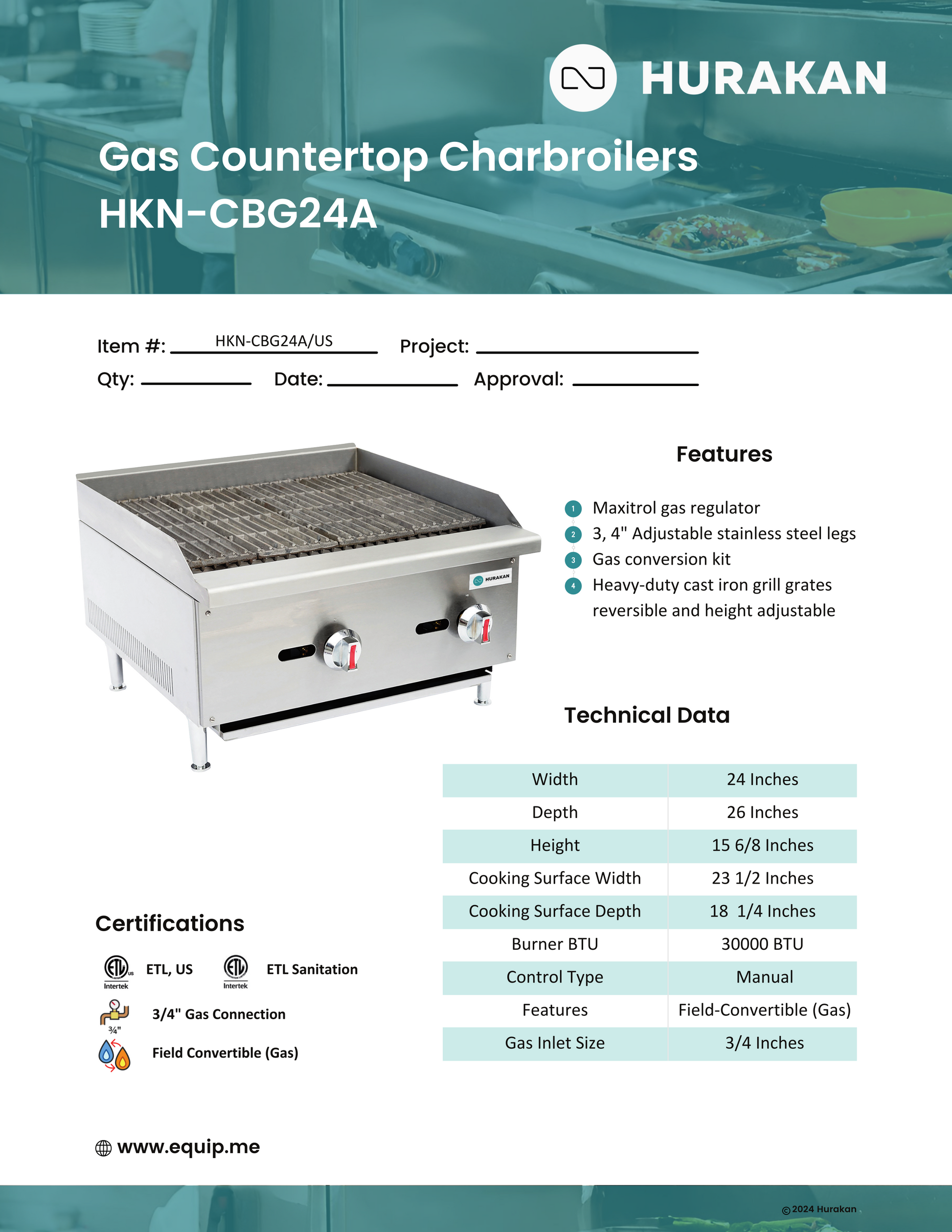 HURAKAN

Gas Countertop Charbroilers
HKN-CBG24A

Item #: HKN-CBG24A/US Project:
Qty: Date: Approval:

HURAKAN

Features

1 Maxitrol gas regulator
2 3, 4" Adjustable stainless steel legs
3 Gas conversion kit
4 Heavy-duty cast iron grill grates reversible and height adjustable

Technical Data

| Width | 24 Inches |
|---|---|
| Depth | 26 Inches |
| Height | 15 6/8 Inches |
| Cooking Surface Width | 23 1/2 Inches |
| Cooking Surface Depth | 18 1/4 Inches |
| Burner BTU | 30000 BTU |
| Control Type | Manual |
| Features | Field-Convertible (Gas) |
| Gas Inlet Size | 3/4 Inches |

Certifications

Intertek ETL, US
Intertek ETL Sanitation
¾" 3/4" Gas Connection
Field Convertible (Gas)

www.equip.me

©2024 Hurakan